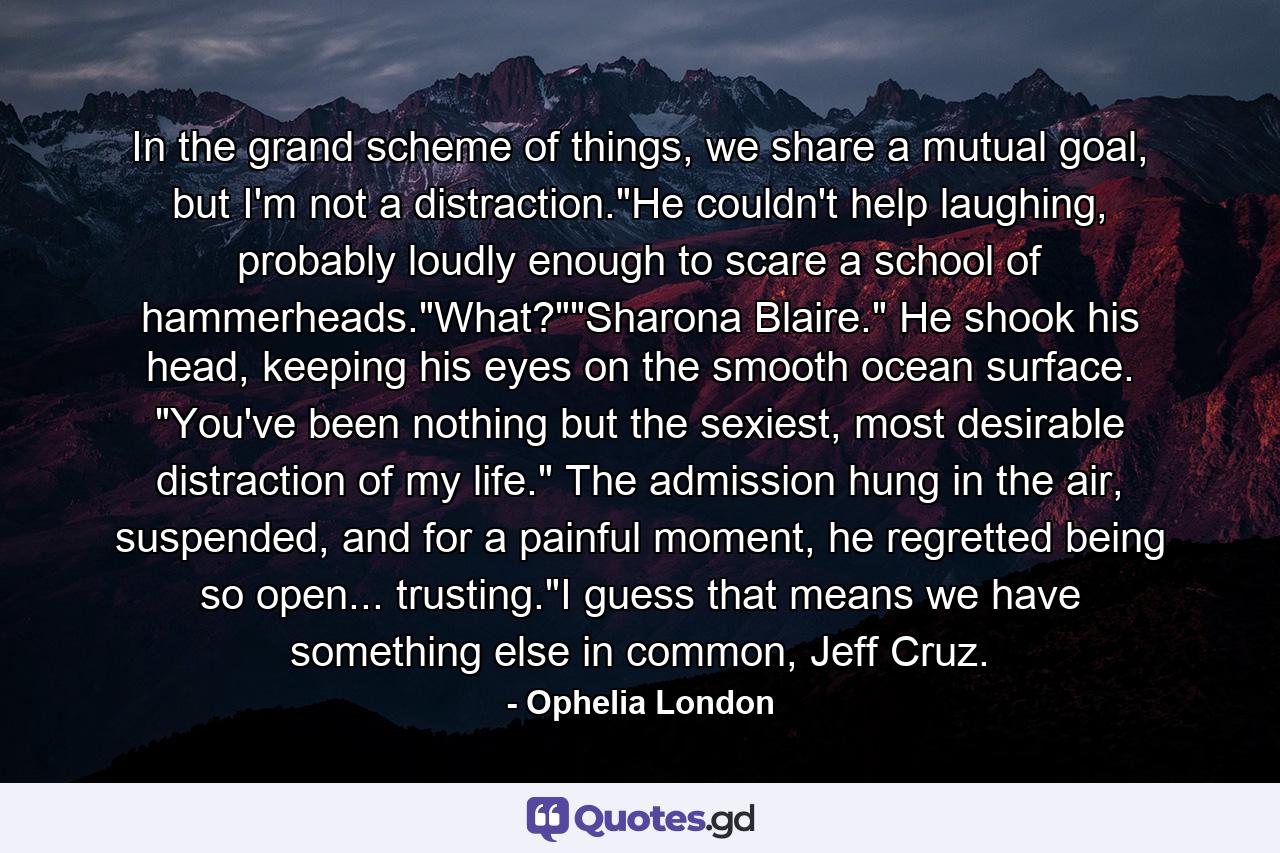 In the grand scheme of things, we share a mutual goal, but I'm not a distraction."He couldn't help laughing, probably loudly enough to scare a school of hammerheads."What?""Sharona Blaire." He shook his head, keeping his eyes on the smooth ocean surface. "You've been nothing but the sexiest, most desirable distraction of my life." The admission hung in the air, suspended, and for a painful moment, he regretted being so open... trusting."I guess that means we have something else in common, Jeff Cruz.

- Ophelia London

Quotes.gd